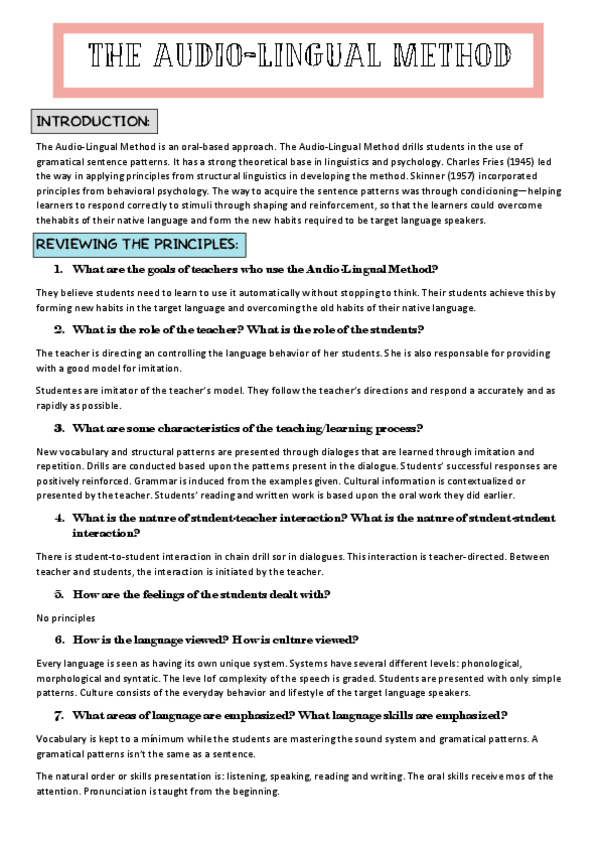 THE AUDIO-LINGUAL METHOD

INTRODUCTION:

The Audio-Lingual Method is an oral-based approach. The Audio-Lingual Method drills students in the use of gramatical sentence patterns. It has a strong theoretical base in linguistics and psychology. Charles Fries (1945) led the way in applying principles from structural linguistics in developing the method. Skinner (1957) incorporated principles from behavioral psychology. The way to acquire the sentence patterns was through condicioning—helping learners to respond correctly to stimuli through shaping and reinforcement, so that the learners could overcome thehabits of their native language and form the new habits required to be target language speakers.

REVIEWING THE PRINCIPLES:

1. What are the goals of teachers who use the Audio-Lingual Method?

They believe students need to learn to use it automatically without stopping to think. Their students achieve this by forming new habits in the target language and overcoming the old habits of their native language.

2. What is the role of the teacher? What is the role of the students?

The teacher is directing an controlling the language behavior of her students. She is also responsable for providing with a good model for imitation.

Studentes are imitator of the teacher's model. They follow the teacher's directions and respond a accurately and as rapidly as possible.

3. What are some characteristics of the teaching/learning process?

New vocabulary and structural patterns are presented through dialoges that are learned through imitation and repetition. Drills are conducted based upon the patterns present in the dialogue. Students' successful responses are positively reinforced. Grammar is induced from the examples given. Cultural information is contextualized or presented by the teacher. Students' reading and written work is based upon the oral work they did earlier.

4. What is the nature of student-teacher interaction? What is the nature of student-student interaction?

There is student-to-student interaction in chain drill sor in dialogues. This interaction is teacher-directed. Between teacher and students, the interaction is initiated by the teacher.

5. How are the feelings of the students dealt with?

No principles

6. How is the language viewed? How is culture viewed?

Every language is seen as having its own unique system. Systems have several different levels: phonological, morphological and syntatic. The leve lof complexity of the speech is graded. Students are presented with only simple patterns. Culture consists of the everyday behavior and lifestyle of the target language speakers.

7. What areas of language are emphasized? What language skills are emphasized?

Vocabulary is kept to a minimum while the students are mastering the sound system and gramatical patterns. A gramatical patterns isn't the same as a sentence.

The natural order or skills presentation is: listening, speaking, reading and writing. The oral skills receive mos of the attention. Pronunciation is taught from the beginning.